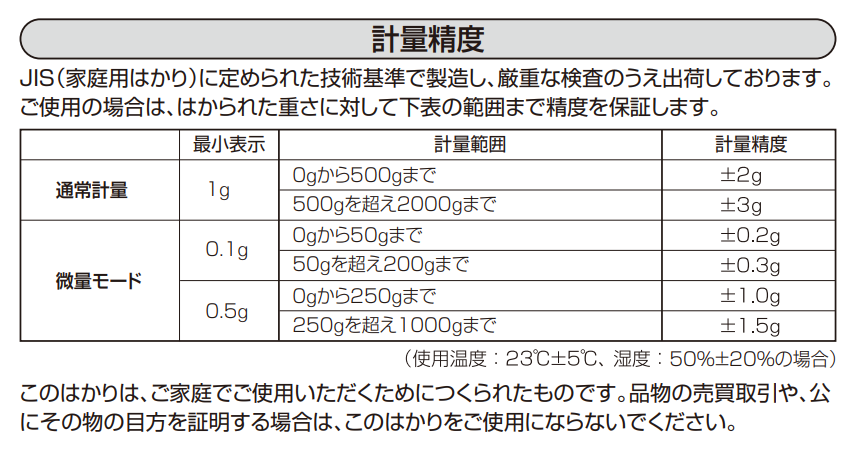 計量精度

JIS(家庭用はかり)に定められた技術基準で製造し、厳重な検査のうえ出荷しております。ご使用の場合は、はかられた重さに対して下表の範囲まで精度を保証します。

|  | 最小表示 | 計量範囲 | 計量精度 |
|---|---|---|---|
| 通常計量 | 1g | 0gから500gまで | ±2g |
|  |  | 500gを超え2000gまで | ±3g |
| 微量モード | 0.1g | 0gから50gまで | ±0.2g |
|  |  | 50gを超え200gまで | ±0.3g |
|  | 0.5g | 0gから250gまで | ±1.0g |
|  |  | 250gを超え1000gまで | ±1.5g |

(使用温度:23℃±5℃、湿度:50%±20%の場合)

このはかりは、ご家庭でご使用いただくためにつくられたものです。品物の売買取引や、公にその物の目方を証明する場合は、このはかりをご使用にならないでください。